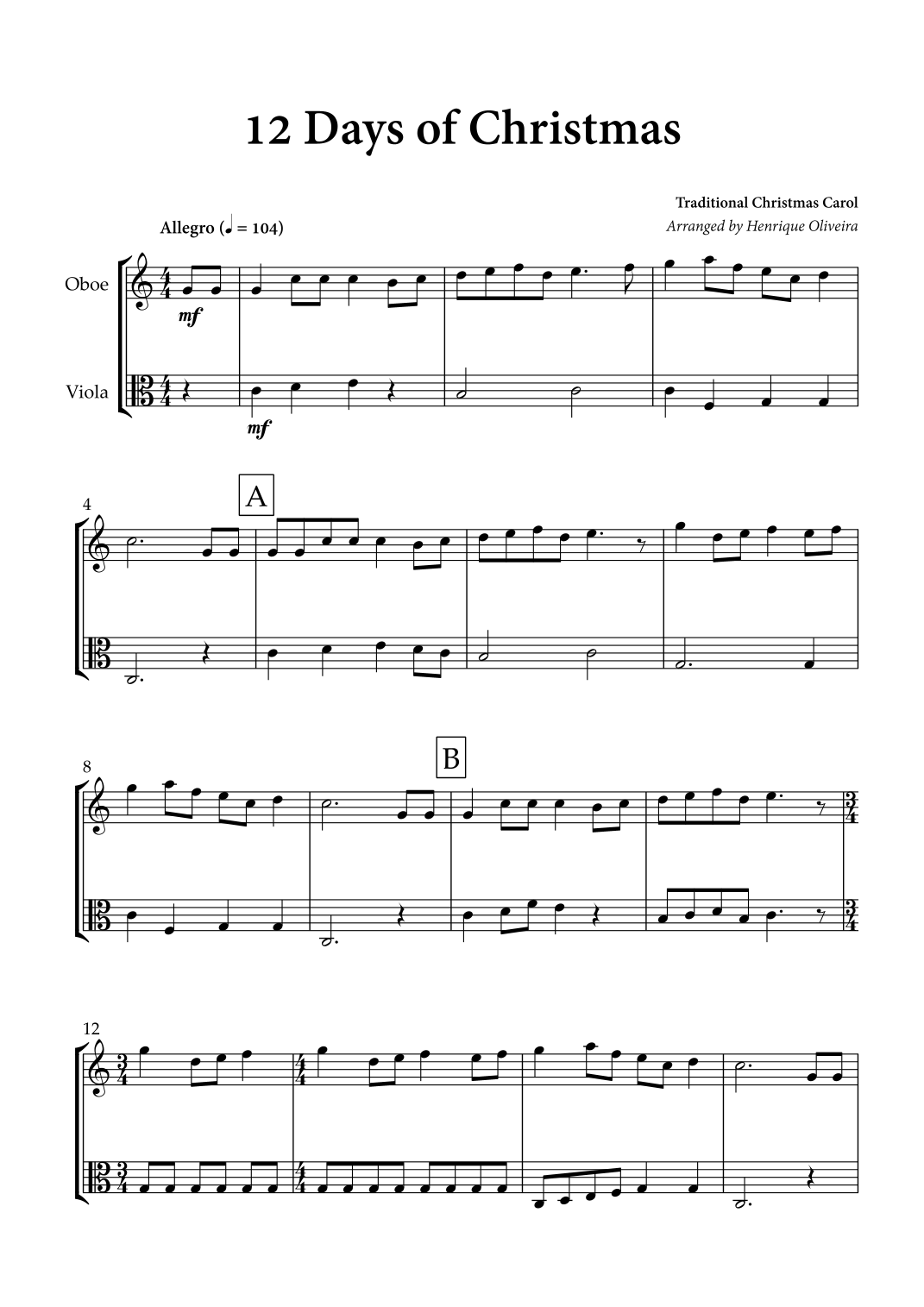 12 Days of Christmas

Traditional Christmas Carol
Arranged by Henrique Oliveira

Allegro (♩ = 104)

Oboe

mf

Viola

mf

4

A

8

B

12